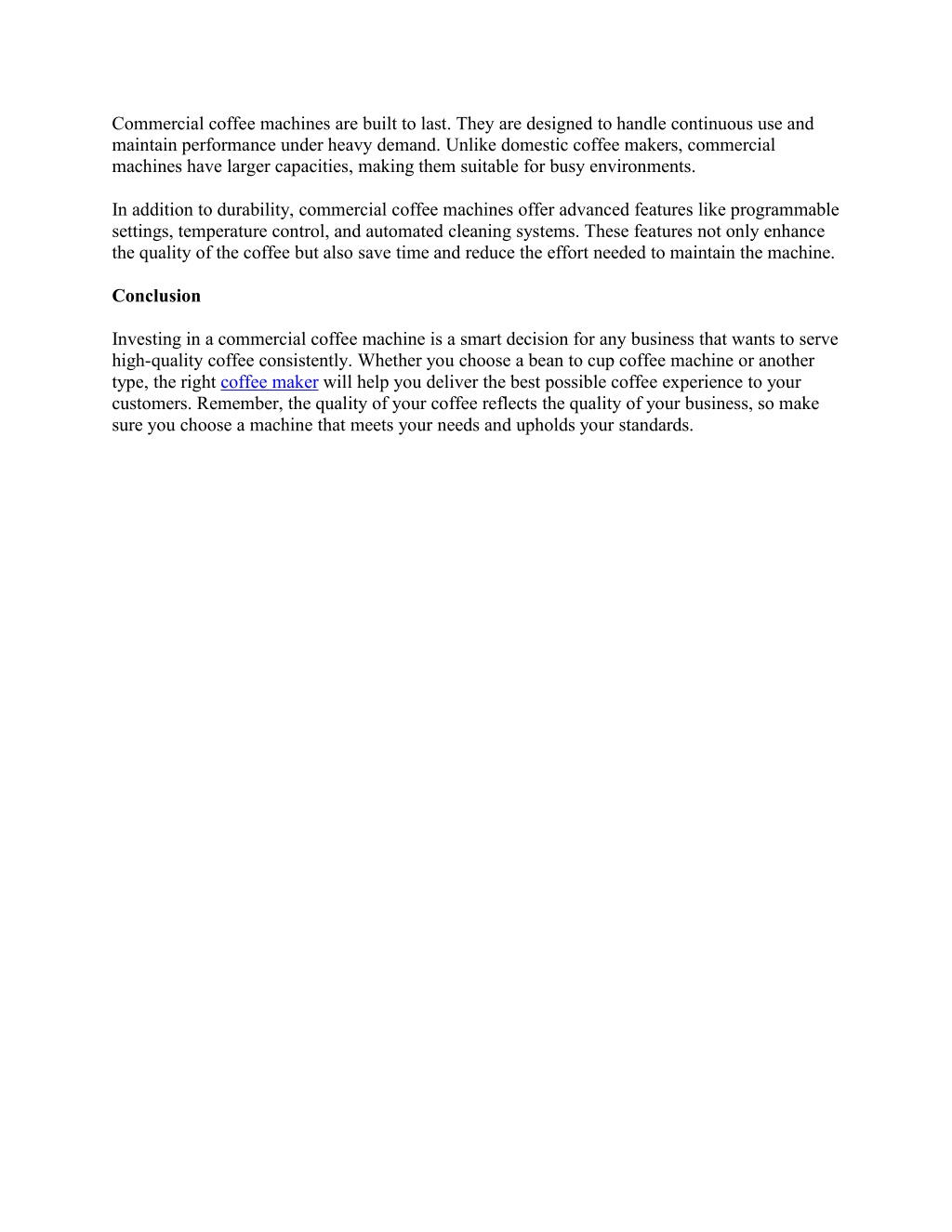 Commercial coffee machines are built to last. They are designed to handle continuous use and maintain performance under heavy demand. Unlike domestic coffee makers, commercial machines have larger capacities, making them suitable for busy environments.

In addition to durability, commercial coffee machines offer advanced features like programmable settings, temperature control, and automated cleaning systems. These features not only enhance the quality of the coffee but also save time and reduce the effort needed to maintain the machine.

Conclusion

Investing in a commercial coffee machine is a smart decision for any business that wants to serve high-quality coffee consistently. Whether you choose a bean to cup coffee machine or another type, the right coffee maker will help you deliver the best possible coffee experience to your customers. Remember, the quality of your coffee reflects the quality of your business, so make sure you choose a machine that meets your needs and upholds your standards.